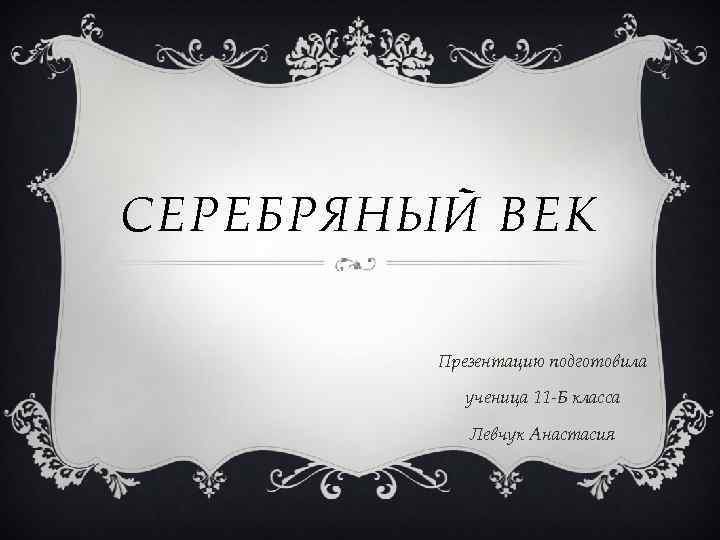 СЕРЕБРЯНЫЙ ВЕК

Презентацию подготовила

ученица 11-Б класса

Левчук Анастасия